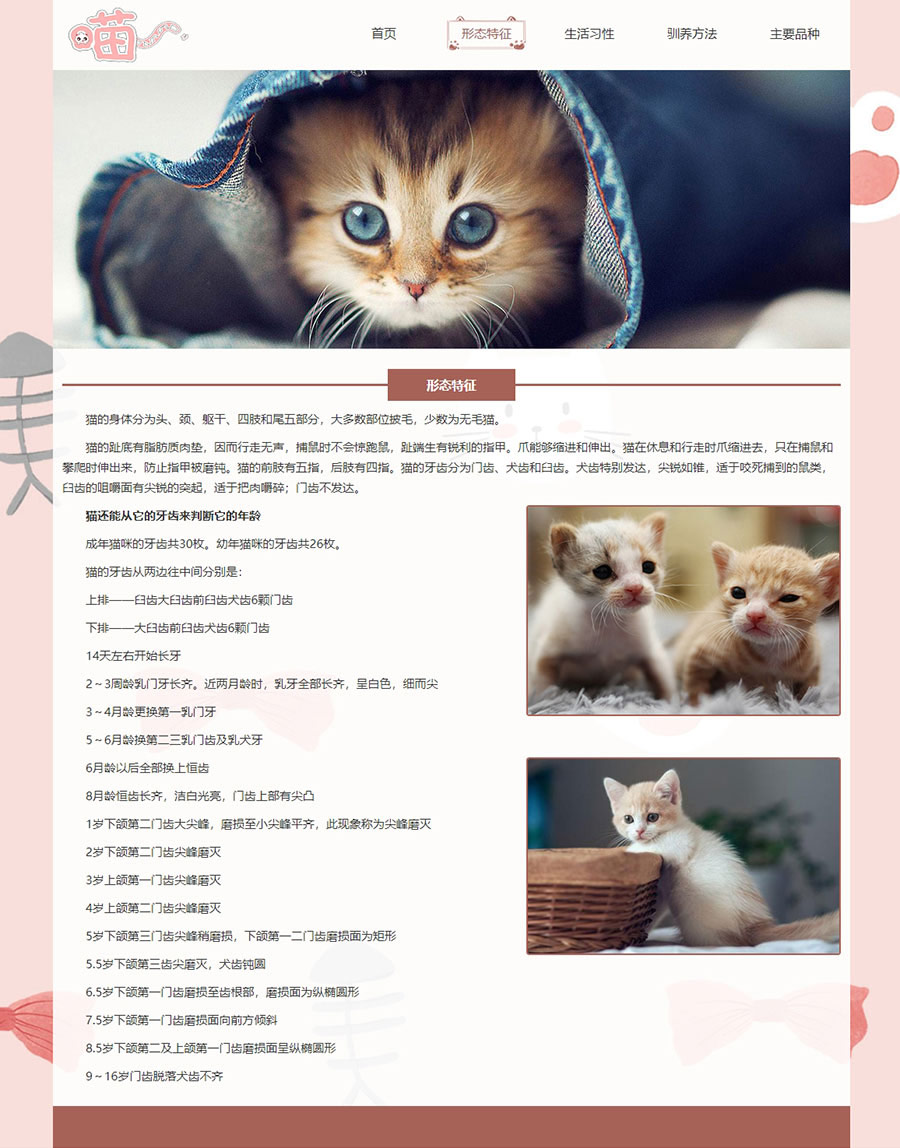 喵

首页　形态特征　生活习性　驯养方法　主要品种

形态特征

猫的身体分为头、颈、躯干、四肢和尾五部分，大多数部位披毛，少数为无毛猫。

猫的趾底有脂肪质肉垫，因而行走无声，捕鼠时不会惊跑鼠，趾端生有锐利的指甲。爪能够缩进和伸出。猫在休息和行走时爪缩进去，只在捕鼠和攀爬时伸出来，防止指甲被磨钝。猫的前肢有五指，后肢有四指。猫的牙齿分为门齿、犬齿和臼齿。犬齿特别发达，尖锐如锥，适于咬死捕到的鼠类，臼齿的咀嚼面有尖锐的突起，适于把肉嚼碎；门齿不发达。

猫还能从它的牙齿来判断它的年龄

成年猫咪的牙齿共30枚。幼年猫咪的牙齿共26枚。

猫的牙齿从两边往中间分别是：

上排——臼齿大臼齿前臼齿犬齿6颗门齿

下排——大臼齿前臼齿犬齿6颗门齿

14天左右开始长牙

2～3周龄乳门牙长齐。近两月龄时，乳牙全部长齐，呈白色，细而尖

3～4月龄更换第一乳门牙

5～6月龄换第二三乳门齿及乳犬牙

6月龄以后全部换上恒齿

8月龄恒齿长齐，洁白光亮，门齿上部有尖凸

1岁下颌第二门齿大尖峰，磨损至小尖峰平齐，此现象称为尖峰磨灭

2岁下颌第二门齿尖峰磨灭

3岁上颌第一门齿尖峰磨灭

4岁上颌第二门齿尖峰磨灭

5岁下颌第三门齿尖峰稍磨损，下颌第一二门齿磨损面为矩形

5.5岁下颌第三齿尖磨灭，犬齿钝圆

6.5岁下颌第一门齿磨损至齿根部，磨损面为纵椭圆形

7.5岁下颌第一门齿磨损面向前方倾斜

8.5岁下颌第二及上颌第一门齿磨损面呈纵椭圆形

9～16岁门齿脱落犬齿不齐